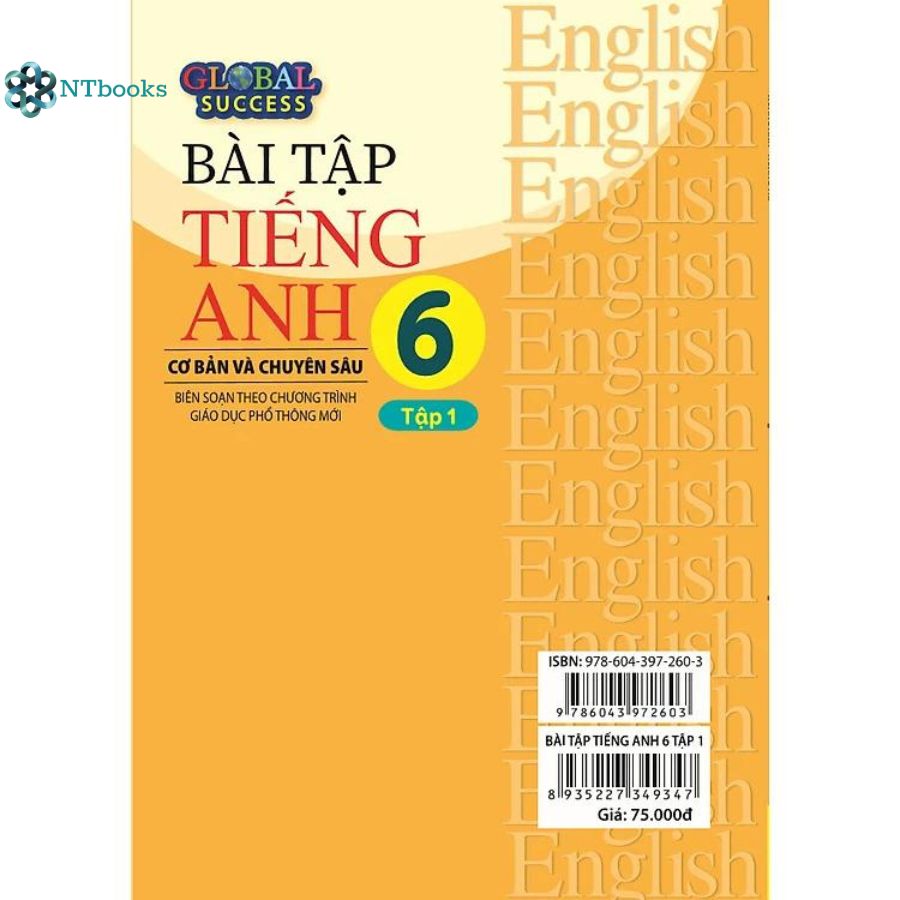 NTbooks

GLOBAL SUCCESS

BÀI TẬP TIẾNG ANH 6

CƠ BẢN VÀ CHUYÊN SÂU

BIÊN SOẠN THEO CHƯƠNG TRÌNH GIÁO DỤC PHỔ THÔNG MỚI

Tập 1

English
English
English
English
English
English
English
English
English
English
English
English

ISBN: 978-604-397-260-3

9 786043 972603

BÀI TẬP TIẾNG ANH 6 TẬP 1

8 935227 349347

Giá: 75.000đ